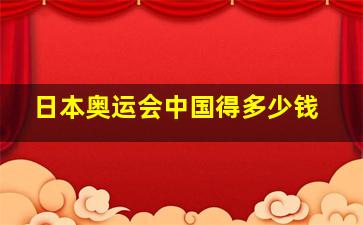 日本奥运会中国得多少钱